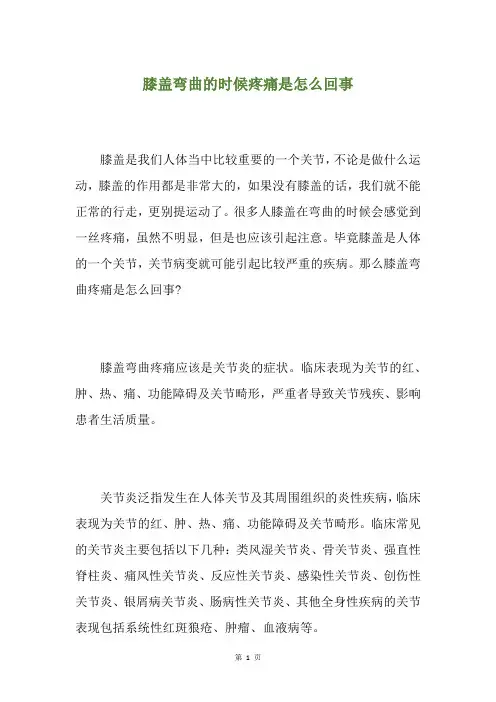 膝盖弯曲的时候疼痛是怎么回事

膝盖是我们人体当中比较重要的一个关节，不论是做什么运动，膝盖的作用都是非常大的，如果没有膝盖的话，我们就不能正常的行走，更别提运动了。很多人膝盖在弯曲的时候会感觉到一丝疼痛，虽然不明显，但是也应该引起注意。毕竟膝盖是人体的一个关节，关节病变就可能引起比较严重的疾病。那么膝盖弯曲疼痛是怎么回事?

膝盖弯曲疼痛应该是关节炎的症状。临床表现为关节的红、肿、热、痛、功能障碍及关节畸形，严重者导致关节残疾、影响患者生活质量。

关节炎泛指发生在人体关节及其周围组织的炎性疾病，临床表现为关节的红、肿、热、痛、功能障碍及关节畸形。临床常见的关节炎主要包括以下几种：类风湿关节炎、骨关节炎、强直性脊柱炎、痛风性关节炎、反应性关节炎、感染性关节炎、创伤性关节炎、银屑病关节炎、肠病性关节炎、其他全身性疾病的关节表现包括系统性红斑狼疮、肿瘤、血液病等。

第 1 页